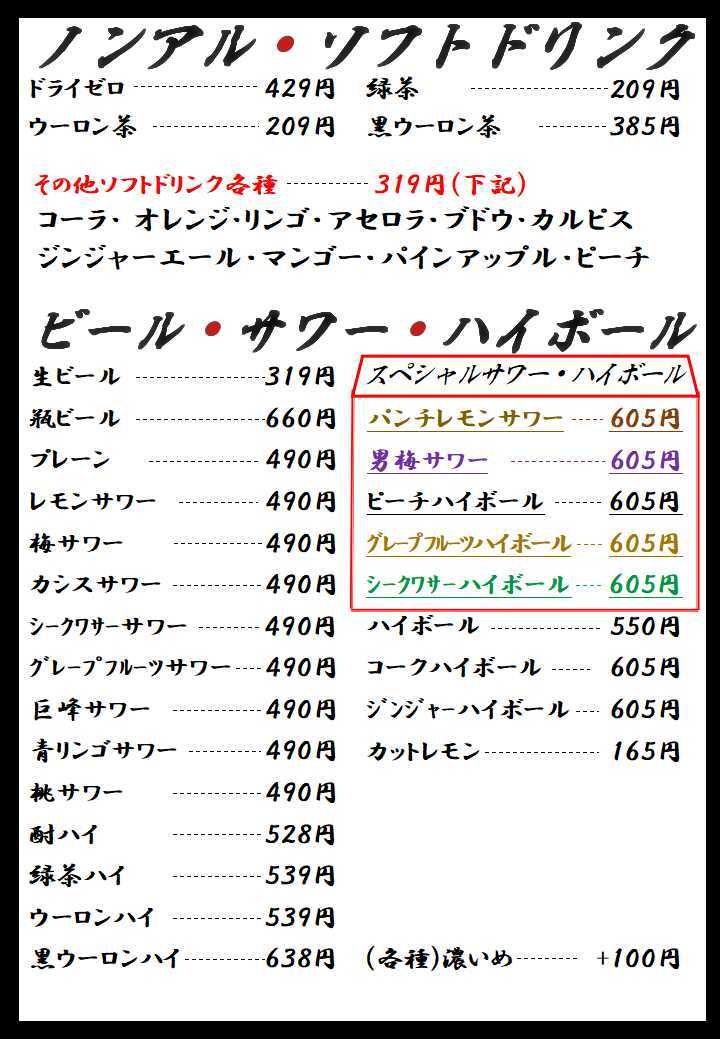 ノンアル・ソフトドリンク

ドライゼロ 429円
ウーロン茶 209円

緑茶 209円
黒ウーロン茶 385円

その他ソフトドリンク各種 319円(下記)
コーラ・オレンジ・リンゴ・アセロラ・ブドウ・カルピス
ジンジャーエール・マンゴー・パインアップル・ピーチ

ビール・サワー・ハイボール

生ビール 319円
瓶ビール 660円
プレーン 490円
レモンサワー 490円
梅サワー 490円
カシスサワー 490円
シークワサーサワー 490円
グレープフルーツサワー 490円
巨峰サワー 490円
青リンゴサワー 490円
桃サワー 490円
酎ハイ 528円
緑茶ハイ 539円
ウーロンハイ 539円
黒ウーロンハイ 638円

スペシャルサワー・ハイボール
パンチレモンサワー 605円
男梅サワー 605円
ピーチハイボール 605円
グレープフルーツハイボール 605円
シークワサーハイボール 605円

ハイボール 550円
コークハイボール 605円
ジンジャーハイボール 605円
カットレモン 165円

(各種)濃いめ +100円